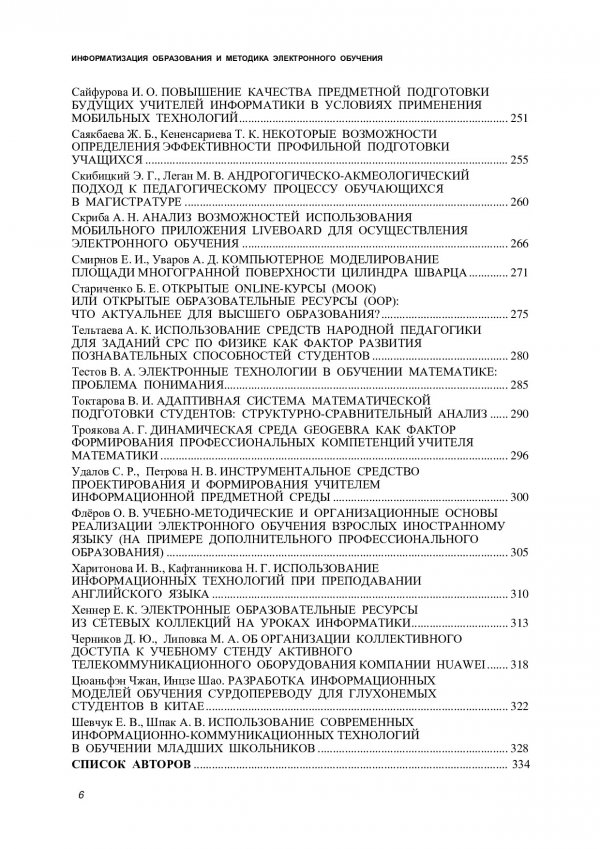 ИНФОРМАТИЗАЦИЯ ОБРАЗОВАНИЯ И МЕТОДИКА ЭЛЕКТРОННОГО ОБУЧЕНИЯ

Сайфурова И. О. ПОВЫШЕНИЕ КАЧЕСТВА ПРЕДМЕТНОЙ ПОДГОТОВКИ БУДУЩИХ УЧИТЕЛЕЙ ИНФОРМАТИКИ В УСЛОВИЯХ ПРИМЕНЕНИЯ МОБИЛЬНЫХ ТЕХНОЛОГИЙ ........ 251

Саякбаева Ж. Б., Кененсариева Т. К. НЕКОТОРЫЕ ВОЗМОЖНОСТИ ОПРЕДЕЛЕНИЯ ЭФФЕКТИВНОСТИ ПРОФИЛЬНОЙ ПОДГОТОВКИ УЧАЩИХСЯ ........ 255

Скибицкий Э. Г., Леган М. В. АНДРОГОГИЧЕСКО-АКМЕОЛОГИЧЕСКИЙ ПОДХОД К ПЕДАГОГИЧЕСКОМУ ПРОЦЕССУ ОБУЧАЮЩИХСЯ В МАГИСТРАТУРЕ ........ 260

Скриба А. Н. АНАЛИЗ ВОЗМОЖНОСТЕЙ ИСПОЛЬЗОВАНИЯ МОБИЛЬНОГО ПРИЛОЖЕНИЯ LIVEBOARD ДЛЯ ОСУЩЕСТВЛЕНИЯ ЭЛЕКТРОННОГО ОБУЧЕНИЯ ........ 266

Смирнов Е. И., Уваров А. Д. КОМПЬЮТЕРНОЕ МОДЕЛИРОВАНИЕ ПЛОЩАДИ МНОГОГРАННОЙ ПОВЕРХНОСТИ ЦИЛИНДРА ШВАРЦА ........ 271

Стариченко Б. Е. ОТКРЫТЫЕ ONLINE-КУРСЫ (МООК) ИЛИ ОТКРЫТЫЕ ОБРАЗОВАТЕЛЬНЫЕ РЕСУРСЫ (ООР): ЧТО АКТУАЛЬНЕЕ ДЛЯ ВЫСШЕГО ОБРАЗОВАНИЯ? ........ 275

Тельтаева А. К. ИСПОЛЬЗОВАНИЕ СРЕДСТВ НАРОДНОЙ ПЕДАГОГИКИ ДЛЯ ЗАДАНИЙ СРС ПО ФИЗИКЕ КАК ФАКТОР РАЗВИТИЯ ПОЗНАВАТЕЛЬНЫХ СПОСОБНОСТЕЙ СТУДЕНТОВ ........ 280

Тестов В. А. ЭЛЕКТРОННЫЕ ТЕХНОЛОГИИ В ОБУЧЕНИИ МАТЕМАТИКЕ: ПРОБЛЕМА ПОНИМАНИЯ ........ 285

Токтарова В. И. АДАПТИВНАЯ СИСТЕМА МАТЕМАТИЧЕСКОЙ ПОДГОТОВКИ СТУДЕНТОВ: СТРУКТУРНО-СРАВНИТЕЛЬНЫЙ АНАЛИЗ ........ 290

Троякова А. Г. ДИНАМИЧЕСКАЯ СРЕДА GEOGEBRA КАК ФАКТОР ФОРМИРОВАНИЯ ПРОФЕССИОНАЛЬНЫХ КОМПЕТЕНЦИЙ УЧИТЕЛЯ МАТЕМАТИКИ ........ 296

Удалов С. Р., Петрова Н. В. ИНСТРУМЕНТАЛЬНОЕ СРЕДСТВО ПРОЕКТИРОВАНИЯ И ФОРМИРОВАНИЯ УЧИТЕЛЕМ ИНФОРМАЦИОННОЙ ПРЕДМЕТНОЙ СРЕДЫ ........ 300

Флёров О. В. УЧЕБНО-МЕТОДИЧЕСКИЕ И ОРГАНИЗАЦИОННЫЕ ОСНОВЫ РЕАЛИЗАЦИИ ЭЛЕКТРОННОГО ОБУЧЕНИЯ ВЗРОСЛЫХ ИНОСТРАННОМУ ЯЗЫКУ (НА ПРИМЕРЕ ДОПОЛНИТЕЛЬНОГО ПРОФЕССИОНАЛЬНОГО ОБРАЗОВАНИЯ) ........ 305

Харитонова И. В., Кафтанникова Н. Г. ИСПОЛЬЗОВАНИЕ ИНФОРМАЦИОННЫХ ТЕХНОЛОГИЙ ПРИ ПРЕПОДАВАНИИ АНГЛИЙСКОГО ЯЗЫКА ........ 310

Хеннер Е. К. ЭЛЕКТРОННЫЕ ОБРАЗОВАТЕЛЬНЫЕ РЕСУРСЫ ИЗ СЕТЕВЫХ КОЛЛЕКЦИЙ НА УРОКАХ ИНФОРМАТИКИ ........ 313

Черников Д. Ю., Липовка М. А. ОБ ОРГАНИЗАЦИИ КОЛЛЕКТИВНОГО ДОСТУПА К УЧЕБНОМУ СТЕНДУ АКТИВНОГО ТЕЛЕКОММУНИКАЦИОННОГО ОБОРУДОВАНИЯ КОМПАНИИ HUAWEI ........ 318

Цюаньфэн Чжан, Инцзе Шао. РАЗРАБОТКА ИНФОРМАЦИОННЫХ МОДЕЛЕЙ ОБУЧЕНИЯ СУРДОПЕРЕВОДУ ДЛЯ ГЛУХОНЕМЫХ СТУДЕНТОВ В КИТАЕ ........ 322

Шевчук Е. В., Шпак А. В. ИСПОЛЬЗОВАНИЕ СОВРЕМЕННЫХ ИНФОРМАЦИОННО-КОММУНИКАЦИОННЫХ ТЕХНОЛОГИЙ В ОБУЧЕНИИ МЛАДШИХ ШКОЛЬНИКОВ ........ 328

СПИСОК АВТОРОВ ........ 334

6